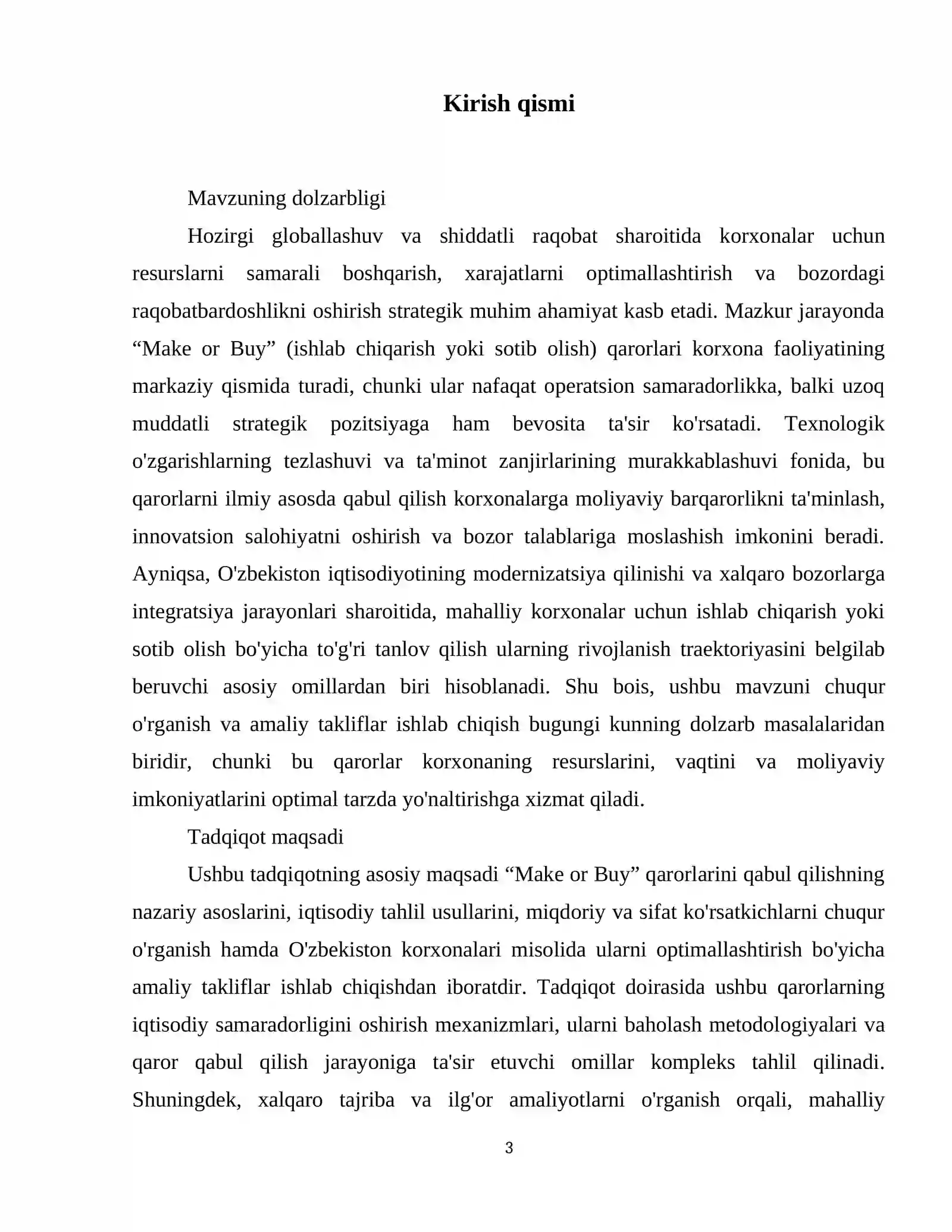 Kirish qismi

Mavzuning dolzarbligi

Hozirgi globallashuv va shiddatli raqobat sharoitida korxonalar uchun resurslarni samarali boshqarish, xarajatlarni optimallashtirish va bozordagi raqobatbardoshlikni oshirish strategik muhim ahamiyat kasb etadi. Mazkur jarayonda "Make or Buy" (ishlab chiqarish yoki sotib olish) qarorlari korxona faoliyatining markaziy qismida turadi, chunki ular nafaqat operatsion samaradorlikka, balki uzoq muddatli strategik pozitsiyaga ham bevosita ta'sir ko'rsatadi. Texnologik o'zgarishlarning tezlashuvi va ta'minot zanjirlarining murakkablashuvi fonida, bu qarorlarni ilmiy asosda qabul qilish korxonalarga moliyaviy barqarorlikni ta'minlash, innovatsion salohiyatni oshirish va bozor talablariga moslashish imkonini beradi. Ayniqsa, O'zbekiston iqtisodiyotining modernizatsiya qilinishi va xalqaro bozorlarga integratsiya jarayonlari sharoitida, mahalliy korxonalar uchun ishlab chiqarish yoki sotib olish bo'yicha to'g'ri tanlov qilish ularning rivojlanish traektoriyasini belgilab beruvchi asosiy omillardan biri hisoblanadi. Shu bois, ushbu mavzuni chuqur o'rganish va amaliy takliflar ishlab chiqish bugungi kunning dolzarb masalalaridan biridir, chunki bu qarorlar korxonaning resurslarini, vaqtini va moliyaviy imkoniyatlarini optimal tarzda yo'naltirishga xizmat qiladi.

Tadqiqot maqsadi

Ushbu tadqiqotning asosiy maqsadi "Make or Buy" qarorlarini qabul qilishning nazariy asoslarini, iqtisodiy tahlil usullarini, miqdoriy va sifat ko'rsatkichlarni chuqur o'rganish hamda O'zbekiston korxonalari misolida ularni optimallashtirish bo'yicha amaliy takliflar ishlab chiqishdan iboratdir. Tadqiqot doirasida ushbu qarorlarning iqtisodiy samaradorligini oshirish mexanizmlari, ularni baholash metodologiyalari va qaror qabul qilish jarayoniga ta'sir etuvchi omillar kompleks tahlil qilinadi. Shuningdek, xalqaro tajriba va ilg'or amaliyotlarni o'rganish orqali, mahalliy

3